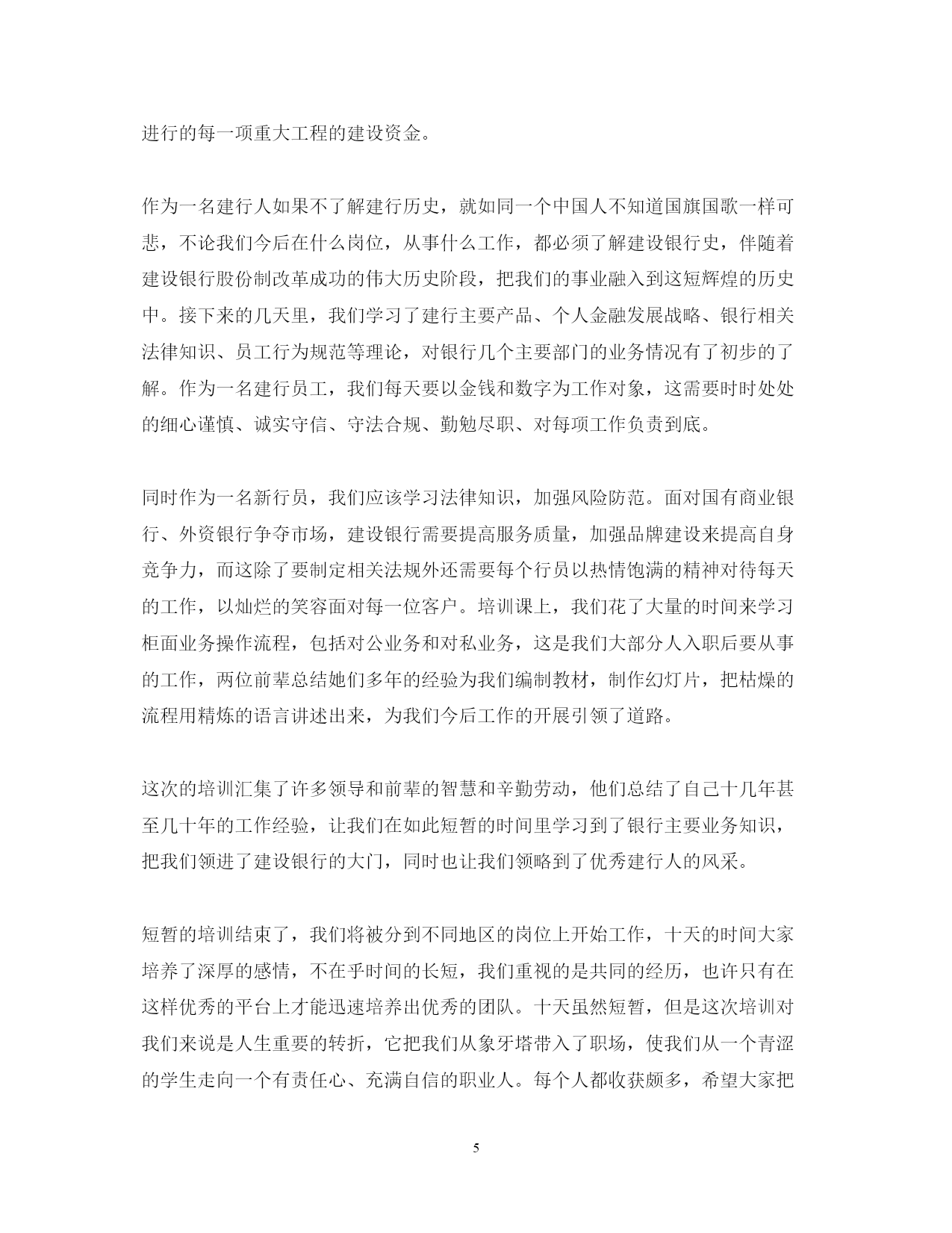 进行的每一项重大工程的建设资金。

作为一名建行人如果不了解建行历史，就如同一个中国人不知道国旗国歌一样可悲，不论我们今后在什么岗位，从事什么工作，都必须了解建设银行史，伴随着建设银行股份制改革成功的伟大历史阶段，把我们的事业融入到这短辉煌的历史中。接下来的几天里，我们学习了建行主要产品、个人金融发展战略、银行相关法律知识、员工行为规范等理论，对银行几个主要部门的业务情况有了初步的了解。作为一名建行员工，我们每天要以金钱和数字为工作对象，这需要时时处处的细心谨慎、诚实守信、守法合规、勤勉尽职、对每项工作负责到底。

同时作为一名新行员，我们应该学习法律知识，加强风险防范。面对国有商业银行、外资银行争夺市场，建设银行需要提高服务质量，加强品牌建设来提高自身竞争力，而这除了要制定相关法规外还需要每个行员以热情饱满的精神对待每天的工作，以灿烂的笑容面对每一位客户。培训课上，我们花了大量的时间来学习柜面业务操作流程，包括对公业务和对私业务，这是我们大部分人入职后要从事的工作，两位前辈总结她们多年的经验为我们编制教材，制作幻灯片，把枯燥的流程用精炼的语言讲述出来，为我们今后工作的开展引领了道路。

这次的培训汇集了许多领导和前辈的智慧和辛勤劳动，他们总结了自己十几年甚至几十年的工作经验，让我们在如此短暂的时间里学习到了银行主要业务知识，把我们领进了建设银行的大门，同时也让我们领略到了优秀建行人的风采。

短暂的培训结束了，我们将被分到不同地区的岗位上开始工作，十天的时间大家培养了深厚的感情，不在乎时间的长短，我们重视的是共同的经历，也许只有在这样优秀的平台上才能迅速培养出优秀的团队。十天虽然短暂，但是这次培训对我们来说是人生重要的转折，它把我们从象牙塔带入了职场，使我们从一个青涩的学生走向一个有责任心、充满自信的职业人。每个人都收获颇多，希望大家把

5